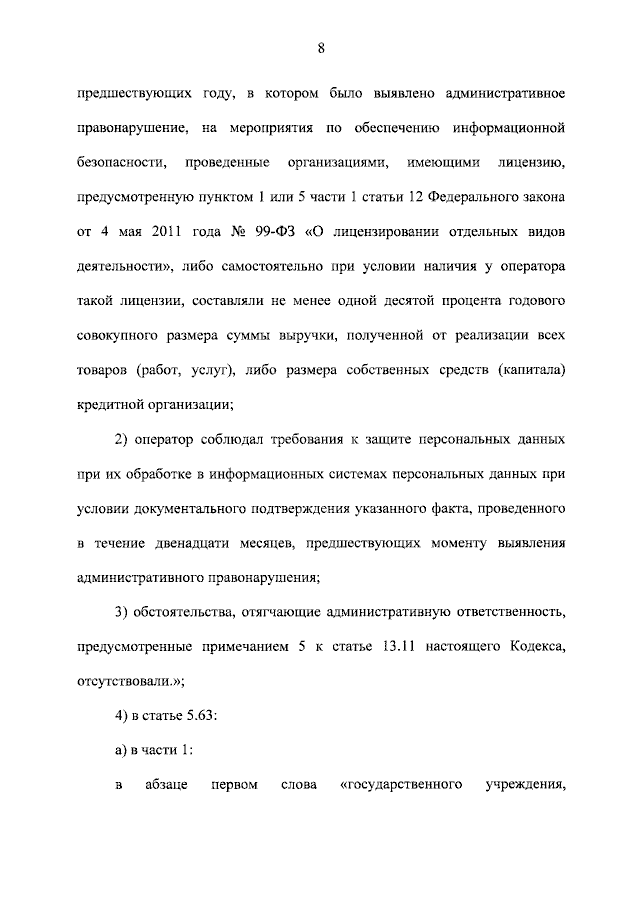 8

предшествующих году, в котором было выявлено административное правонарушение, на мероприятия по обеспечению информационной безопасности, проведенные организациями, имеющими лицензию, предусмотренную пунктом 1 или 5 части 1 статьи 12 Федерального закона от 4 мая 2011 года № 99-ФЗ «О лицензировании отдельных видов деятельности», либо самостоятельно при условии наличия у оператора такой лицензии, составляли не менее одной десятой процента годового совокупного размера суммы выручки, полученной от реализации всех товаров (работ, услуг), либо размера собственных средств (капитала) кредитной организации;

2) оператор соблюдал требования к защите персональных данных при их обработке в информационных системах персональных данных при условии документального подтверждения указанного факта, проведенного в течение двенадцати месяцев, предшествующих моменту выявления административного правонарушения;

3) обстоятельства, отягчающие административную ответственность, предусмотренные примечанием 5 к статье 13.11 настоящего Кодекса, отсутствовали.»;

4) в статье 5.63:

а) в части 1:

в абзаце первом слова «государственного учреждения,